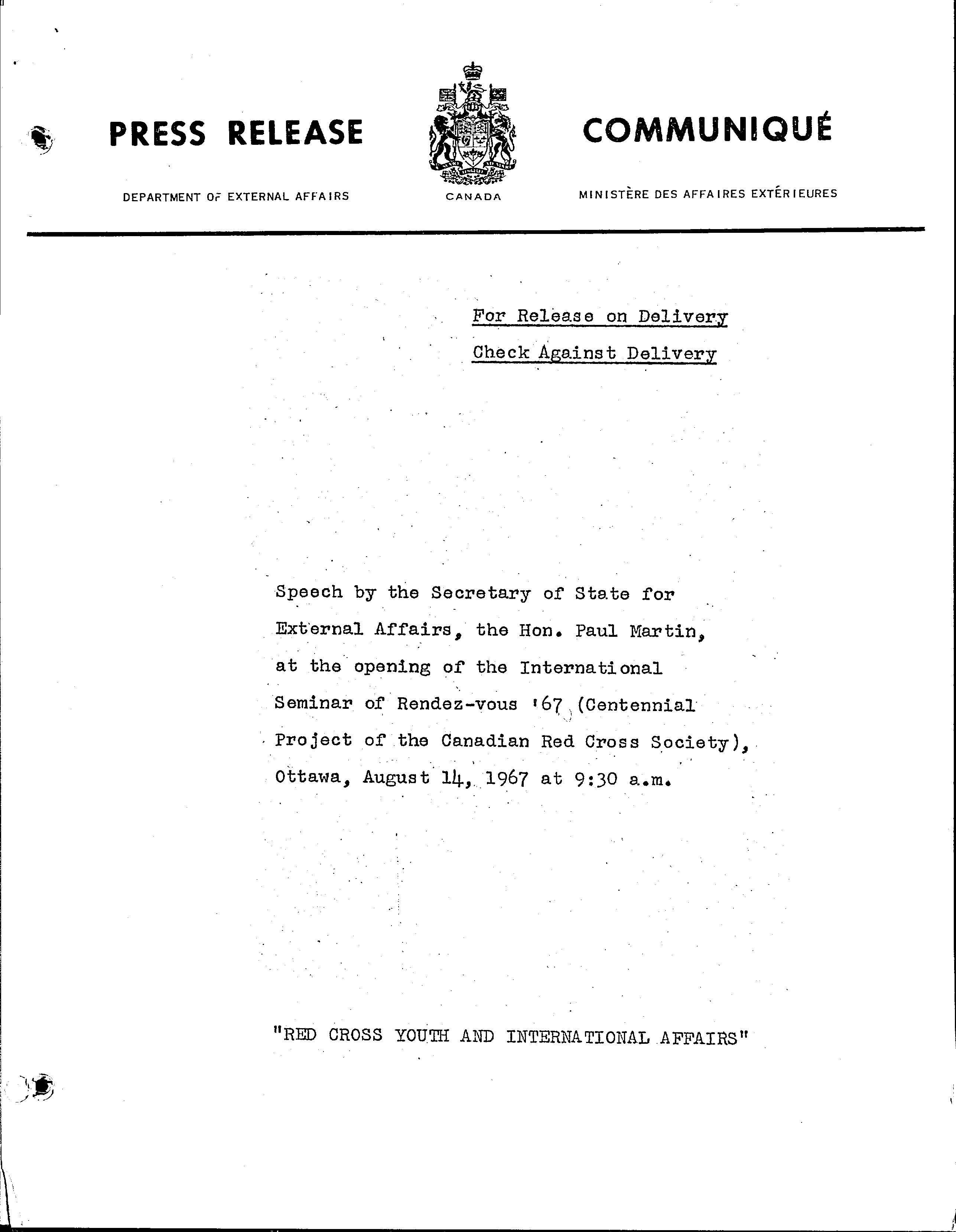 PRESS RELEASE

DEPARTMENT OF EXTERNAL AFFAIRS

CANADA

COMMUNIQUÉ

MINISTÈRE DES AFFAIRES EXTÉRIEURES

For Release on Delivery

Check Against Delivery

Speech by the Secretary of State for External Affairs, the Hon. Paul Martin, at the opening of the International Seminar of Rendez-vous '67 (Centennial Project of the Canadian Red Cross Society), Ottawa, August 14, 1967 at 9:30 a.m.

"RED CROSS YOUTH AND INTERNATIONAL AFFAIRS"